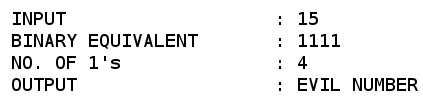 INPUT : 15
BINARY EQUIVALENT : 1111
NO. OF 1's : 4
OUTPUT : EVIL NUMBER